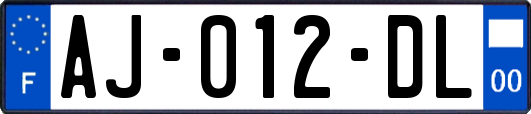 F
AJ-012-DL
00